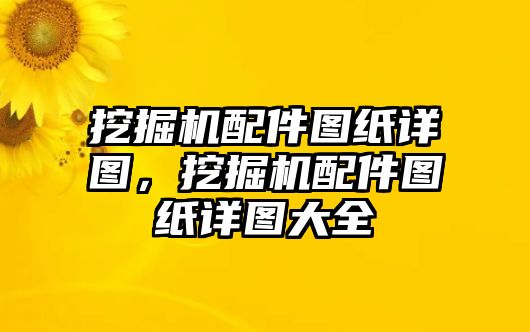 挖掘机配件图纸详图，挖掘机配件图纸详图大全